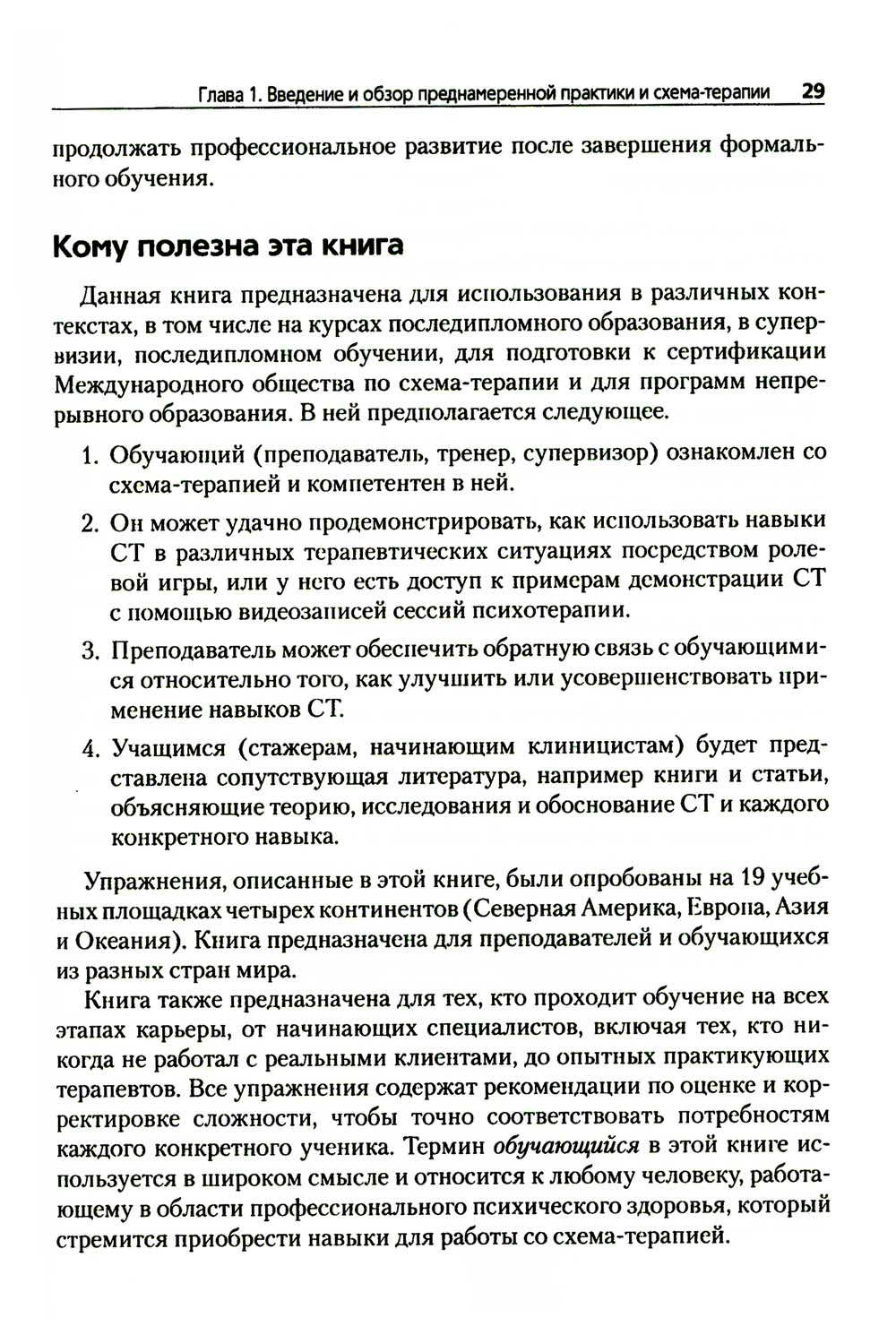 Глава 1. Введение и обзор преднамеренной практики и схема-терапии 29

продолжать профессиональное развитие после завершения формального обучения.

Кому полезна эта книга

Данная книга предназначена для использования в различных контекстах, в том числе на курсах последипломного образования, в супервизии, последипломном обучении, для подготовки к сертификации Международного общества по схема-терапии и для программ непрерывного образования. В ней предполагается следующее.

1. Обучающий (преподаватель, тренер, супервизор) ознакомлен со схема-терапией и компетентен в ней.

2. Он может удачно продемонстрировать, как использовать навыки СТ в различных терапевтических ситуациях посредством ролевой игры, или у него есть доступ к примерам демонстрации СТ с помощью видеозаписей сессий психотерапии.

3. Преподаватель может обеспечить обратную связь с обучающимися относительно того, как улучшить или усовершенствовать применение навыков СТ.

4. Учащимся (стажерам, начинающим клиницистам) будет представлена сопутствующая литература, например книги и статьи, объясняющие теорию, исследования и обоснование СТ и каждого конкретного навыка.

Упражнения, описанные в этой книге, были опробованы на 19 учебных площадках четырех континентов (Северная Америка, Европа, Азия и Океания). Книга предназначена для преподавателей и обучающихся из разных стран мира.

Книга также предназначена для тех, кто проходит обучение на всех этапах карьеры, от начинающих специалистов, включая тех, кто никогда не работал с реальными клиентами, до опытных практикующих терапевтов. Все упражнения содержат рекомендации по оценке и корректировке сложности, чтобы точно соответствовать потребностям каждого конкретного ученика. Термин обучающийся в этой книге используется в широком смысле и относится к любому человеку, работающему в области профессионального психического здоровья, который стремится приобрести навыки для работы со схема-терапией.